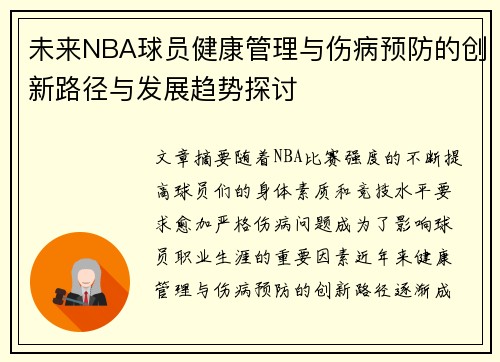 未来NBA球员健康管理与伤病预防的创新路径与发展趋势探讨

文章摘要随着NBA比赛强度的不断提高球员们的身体素质和竞技水平要求愈加严格伤病问题成为了影响球员职业生涯的重要因素近年来健康管理与伤病预防的创新路径逐渐成